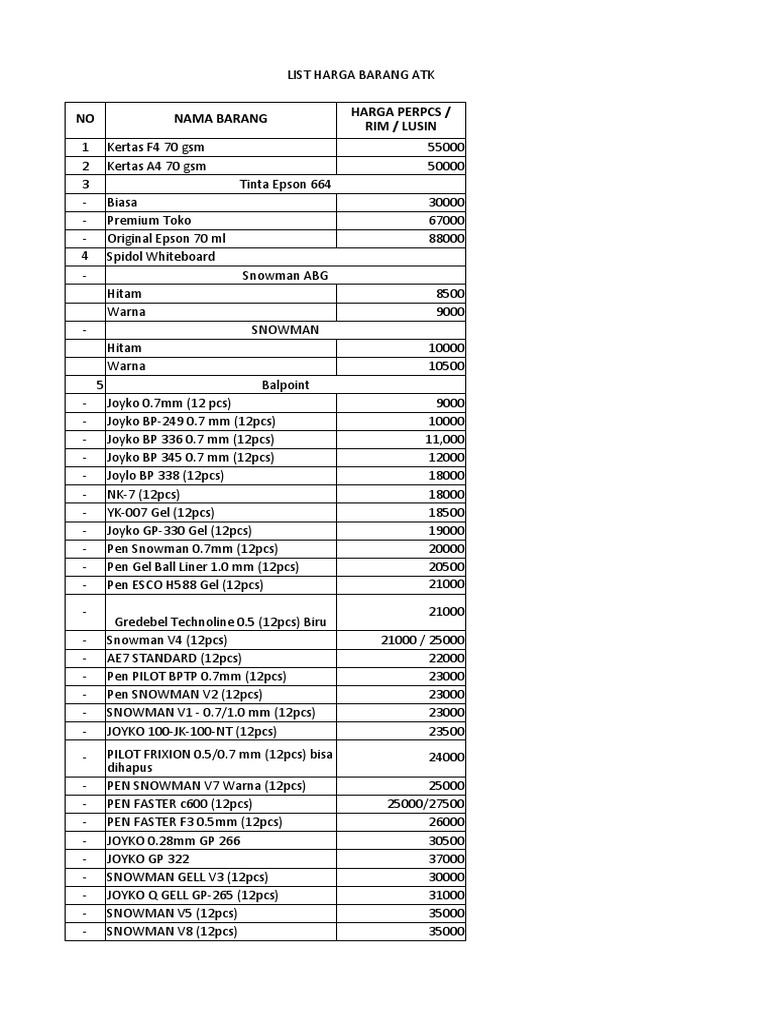 LIST HARGA BARANG ATK

| NO | NAMA BARANG | HARGA PERPCS / RIM / LUSIN |
|---|---|---|
| 1 | Kertas F4 70 gsm | 55000 |
| 2 | Kertas A4 70 gsm | 50000 |
| 3 | Tinta Epson 664 | |
| - | Biasa | 30000 |
| - | Premium Toko | 67000 |
| - | Original Epson 70 ml | 88000 |
| 4 | Spidol Whiteboard | |
| - | Snowman ABG | |
| | Hitam | 8500 |
| | Warna | 9000 |
| - | SNOWMAN | |
| | Hitam | 10000 |
| | Warna | 10500 |
| 5 | Balpoint | |
| - | Joyko 0.7mm (12 pcs) | 9000 |
| - | Joyko BP-249 0.7 mm (12pcs) | 10000 |
| - | Joyko BP 336 0.7 mm (12pcs) | 11,000 |
| - | Joyko BP 345 0.7 mm (12pcs) | 12000 |
| - | Joylo BP 338 (12pcs) | 18000 |
| - | NK-7 (12pcs) | 18000 |
| - | YK-007 Gel (12pcs) | 18500 |
| - | Joyko GP-330 Gel (12pcs) | 19000 |
| - | Pen Snowman 0.7mm (12pcs) | 20000 |
| - | Pen Gel Ball Liner 1.0 mm (12pcs) | 20500 |
| - | Pen ESCO H588 Gel (12pcs) | 21000 |
| - | Gredebel Technoline 0.5 (12pcs) Biru | 21000 |
| - | Snowman V4 (12pcs) | 21000 / 25000 |
| - | AE7 STANDARD (12pcs) | 22000 |
| - | Pen PILOT BPTP 0.7mm (12pcs) | 23000 |
| - | Pen SNOWMAN V2 (12pcs) | 23000 |
| - | SNOWMAN V1 - 0.7/1.0 mm (12pcs) | 23000 |
| - | JOYKO 100-JK-100-NT (12pcs) | 23500 |
| - | PILOT FRIXION 0.5/0.7 mm (12pcs) bisa dihapus | 24000 |
| - | PEN SNOWMAN V7 Warna (12pcs) | 25000 |
| - | PEN FASTER c600 (12pcs) | 25000/27500 |
| - | PEN FASTER F3 0.5mm (12pcs) | 26000 |
| - | JOYKO 0.28mm GP 266 | 30500 |
| - | JOYKO GP 322 | 37000 |
| - | SNOWMAN GELL V3 (12pcs) | 30000 |
| - | JOYKO Q GELL GP-265 (12pcs) | 31000 |
| - | SNOWMAN V5 (12pcs) | 35000 |
| - | SNOWMAN V8 (12pcs) | 35000 |